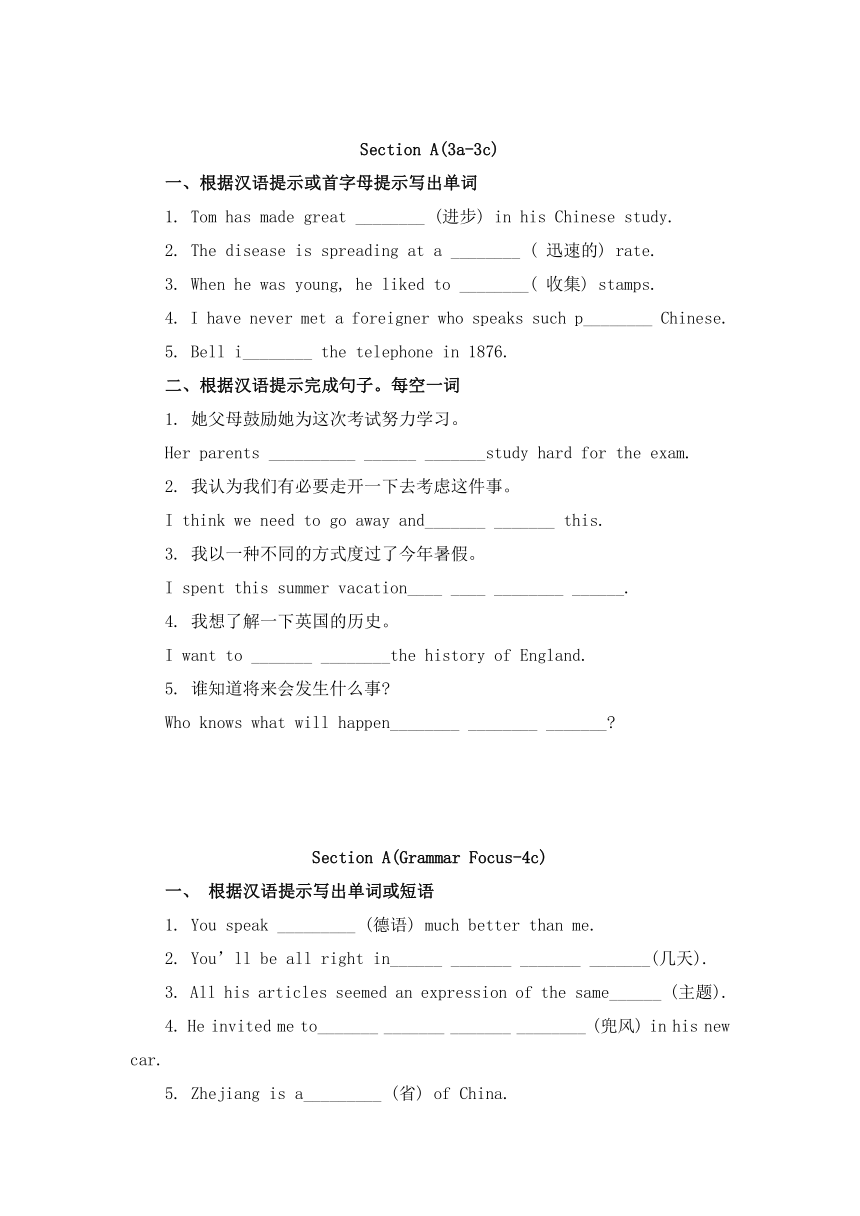 Section A(3a-3c)

一、根据汉语提示或首字母提示写出单词

1. Tom has made great ________ (进步) in his Chinese study.

2. The disease is spreading at a ________ ( 迅速的) rate.

3. When he was young, he liked to ________( 收集) stamps.

4. I have never met a foreigner who speaks such p________ Chinese.

5. Bell i________ the telephone in 1876.

二、根据汉语提示完成句子。每空一词

1. 她父母鼓励她为这次考试努力学习。

Her parents __________ ______ _______study hard for the exam.

2. 我认为我们有必要走开一下去考虑这件事。

I think we need to go away and_______ _______ this.

3. 我以一种不同的方式度过了今年暑假。

I spent this summer vacation____ ____ ________ ______.

4. 我想了解一下英国的历史。

I want to _______ ________the history of England.

5. 谁知道将来会发生什么事?

Who knows what will happen________ ________ _______?

Section A(Grammar Focus-4c)

一、 根据汉语提示写出单词或短语

1. You speak _________ (德语) much better than me.

2. You'll be all right in______ _______ _______ _______(几天).

3. All his articles seemed an expression of the same______ (主题).

4. He invited me to_______ _______ _______ ________ (兜风) in his new car.

5. Zhejiang is a_________ (省) of China.